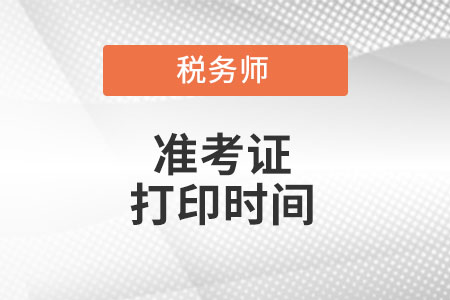 税务师

准考证
打印时间